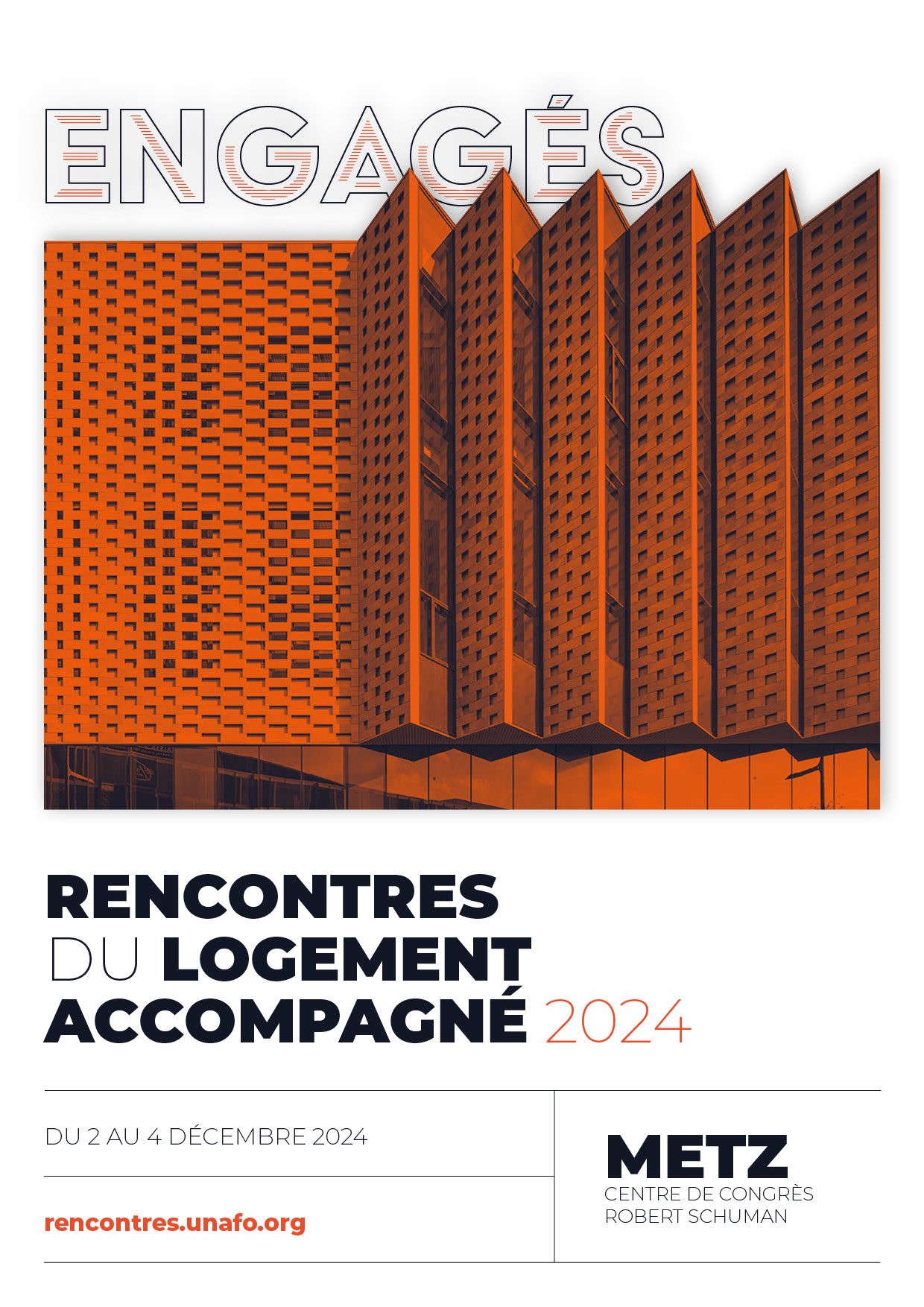 ENGAGÉS

RENCONTRES DU LOGEMENT ACCOMPAGNÉ 2024

DU 2 AU 4 DÉCEMBRE 2024

rencontres.unafo.org

METZ
CENTRE DE CONGRÈS ROBERT SCHUMAN